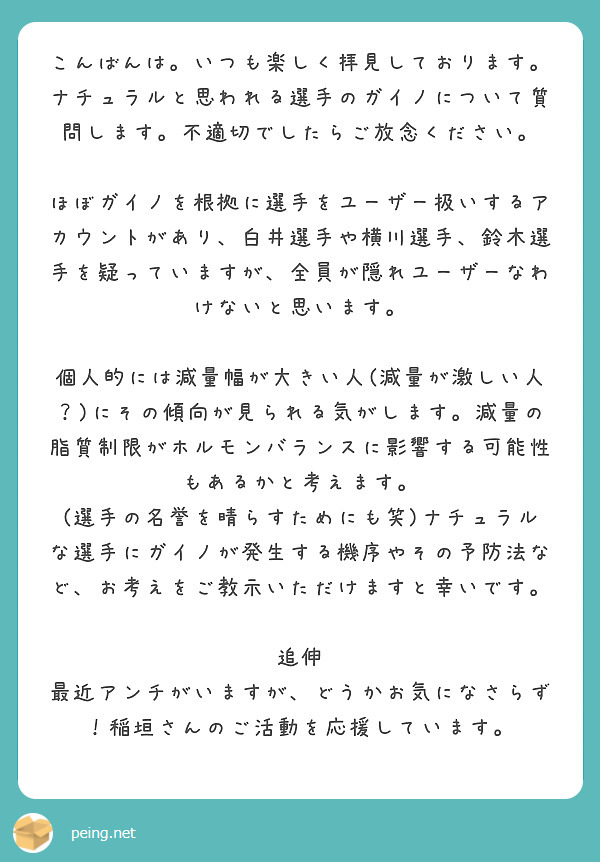 こんばんは。いつも楽しく拝見しております。ナチュラルと思われる選手のガイノについて質問します。不適切でしたらご放念ください。

ほぼガイノを根拠に選手をユーザー扱いするアカウントがあり、白井選手や横川選手、鈴木選手を疑っていますが、全員が隠れユーザーなわけないと思います。

個人的には減量幅が大きい人(減量が激しい人?)にその傾向が見られる気がします。減量の脂質制限がホルモンバランスに影響する可能性もあるかと考えます。
(選手の名誉を晴らすためにも笑)ナチュラルな選手にガイノが発生する機序やその予防法など、お考えをご教示いただけますと幸いです。

追伸
最近アンチがいますが、どうかお気になさらず!稲垣さんのご活動を応援しています。

peing.net